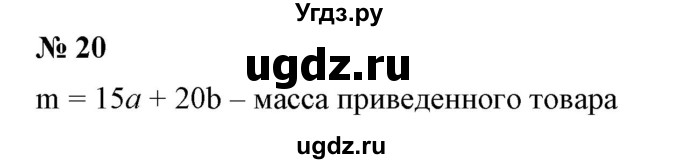 Угдз.ру

№ 20

ugdz.ru

$m = 15a + 20b$ – масса приведенного товара

ugdz.ru